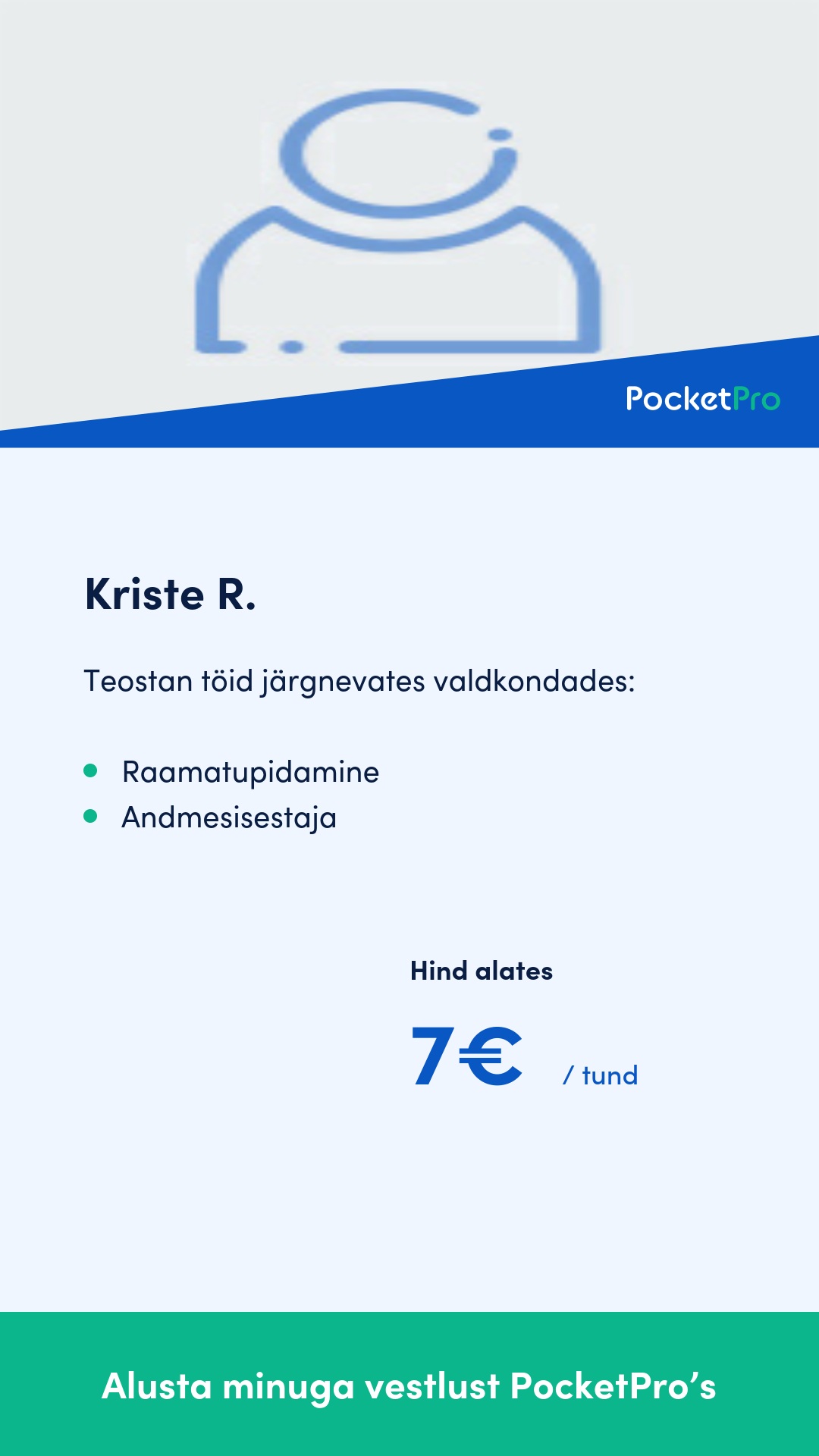 PocketPro

Kriste R.

Teostan töid järgnevates valdkondades:

• Raamatupidamine
• Andmesisestaja

Hind alates

7€ / tund

Alusta minuga vestlust PocketPro's